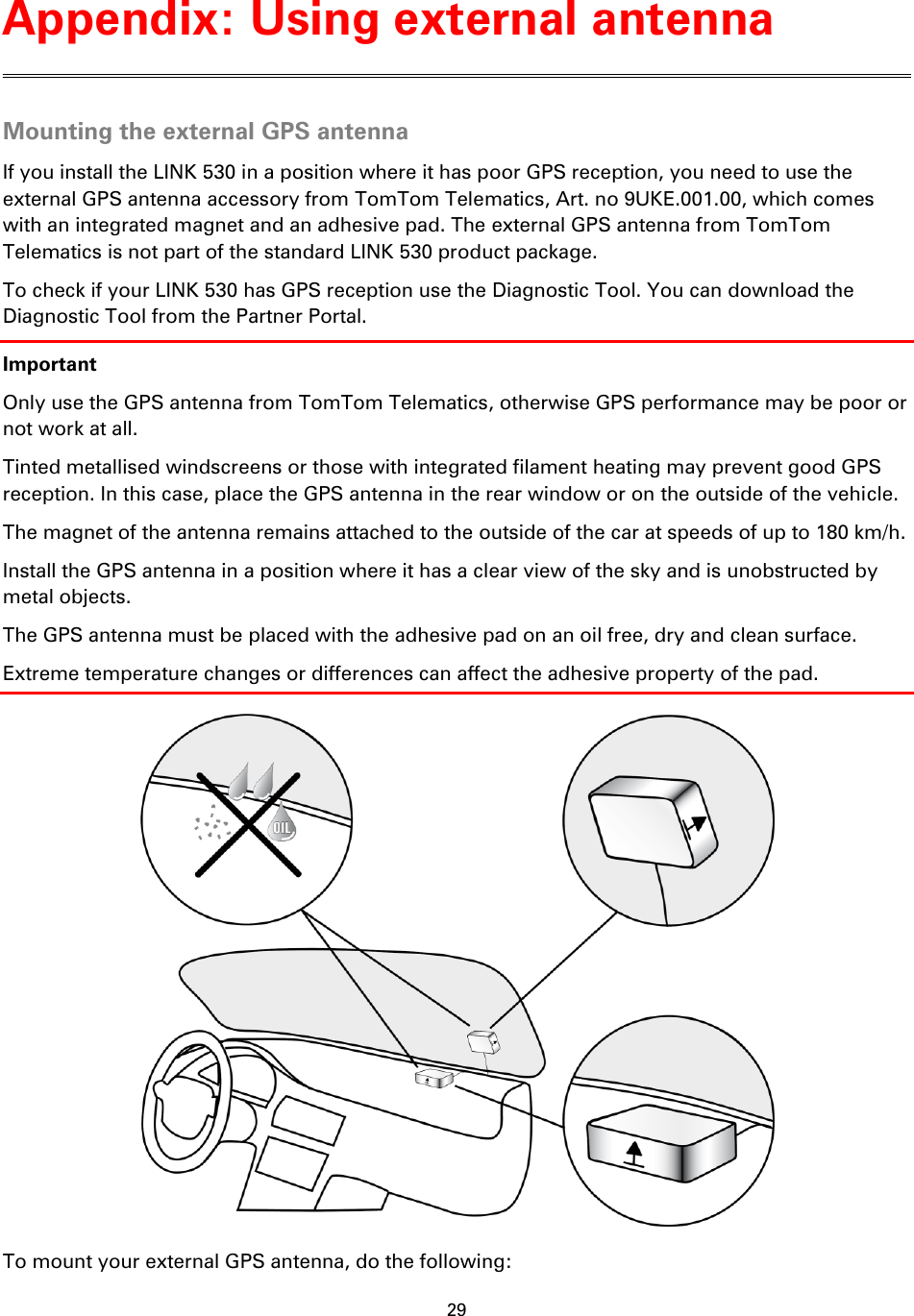 Appendix: Using external antenna

Mounting the external GPS antenna

If you install the LINK 530 in a position where it has poor GPS reception, you need to use the external GPS antenna accessory from TomTom Telematics, Art. no 9UKE.001.00, which comes with an integrated magnet and an adhesive pad. The external GPS antenna from TomTom Telematics is not part of the standard LINK 530 product package.

To check if your LINK 530 has GPS reception use the Diagnostic Tool. You can download the Diagnostic Tool from the Partner Portal.

Important

Only use the GPS antenna from TomTom Telematics, otherwise GPS performance may be poor or not work at all.

Tinted metallised windscreens or those with integrated filament heating may prevent good GPS reception. In this case, place the GPS antenna in the rear window or on the outside of the vehicle.

The magnet of the antenna remains attached to the outside of the car at speeds of up to 180 km/h.

Install the GPS antenna in a position where it has a clear view of the sky and is unobstructed by metal objects.

The GPS antenna must be placed with the adhesive pad on an oil free, dry and clean surface.

Extreme temperature changes or differences can affect the adhesive property of the pad.

OIL

To mount your external GPS antenna, do the following:

29